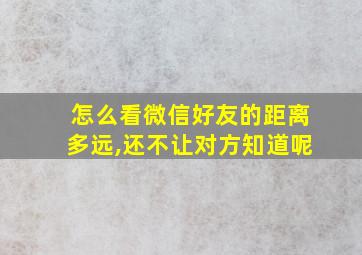 怎么看微信好友的距离多远,还不让对方知道呢